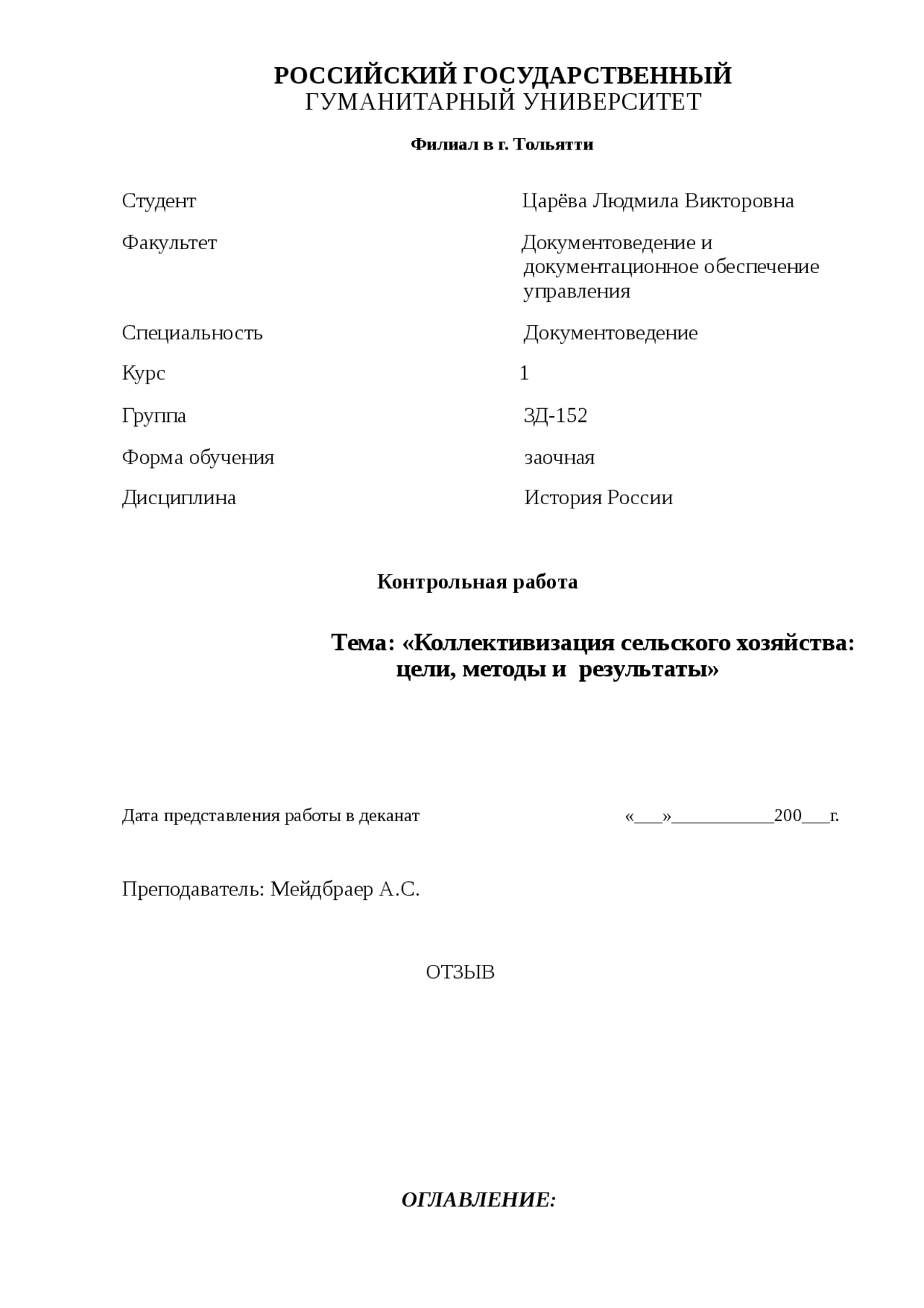 РОССИЙСКИЙ ГОСУДАРСТВЕННЫЙ
ГУМАНИТАРНЫЙ УНИВЕРСИТЕТ

Филиал в г. Тольятти

| | |
|---|---|
| Студент | Царёва Людмила Викторовна |
| Факультет | Документоведение и документационное обеспечение управления |
| Специальность | Документоведение |
| Курс | 1 |
| Группа | ЗД-152 |
| Форма обучения | заочная |
| Дисциплина | История России |

Контрольная работа

Тема: «Коллективизация сельского хозяйства: цели, методы и результаты»

Дата представления работы в деканат «___»___________200___г.

Преподаватель: Мейдбраер А.С.

ОТЗЫВ

ОГЛАВЛЕНИЕ: